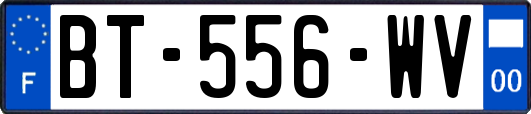 F

BT-556-WV

00